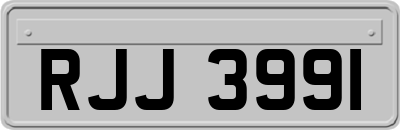 RJJ 3991